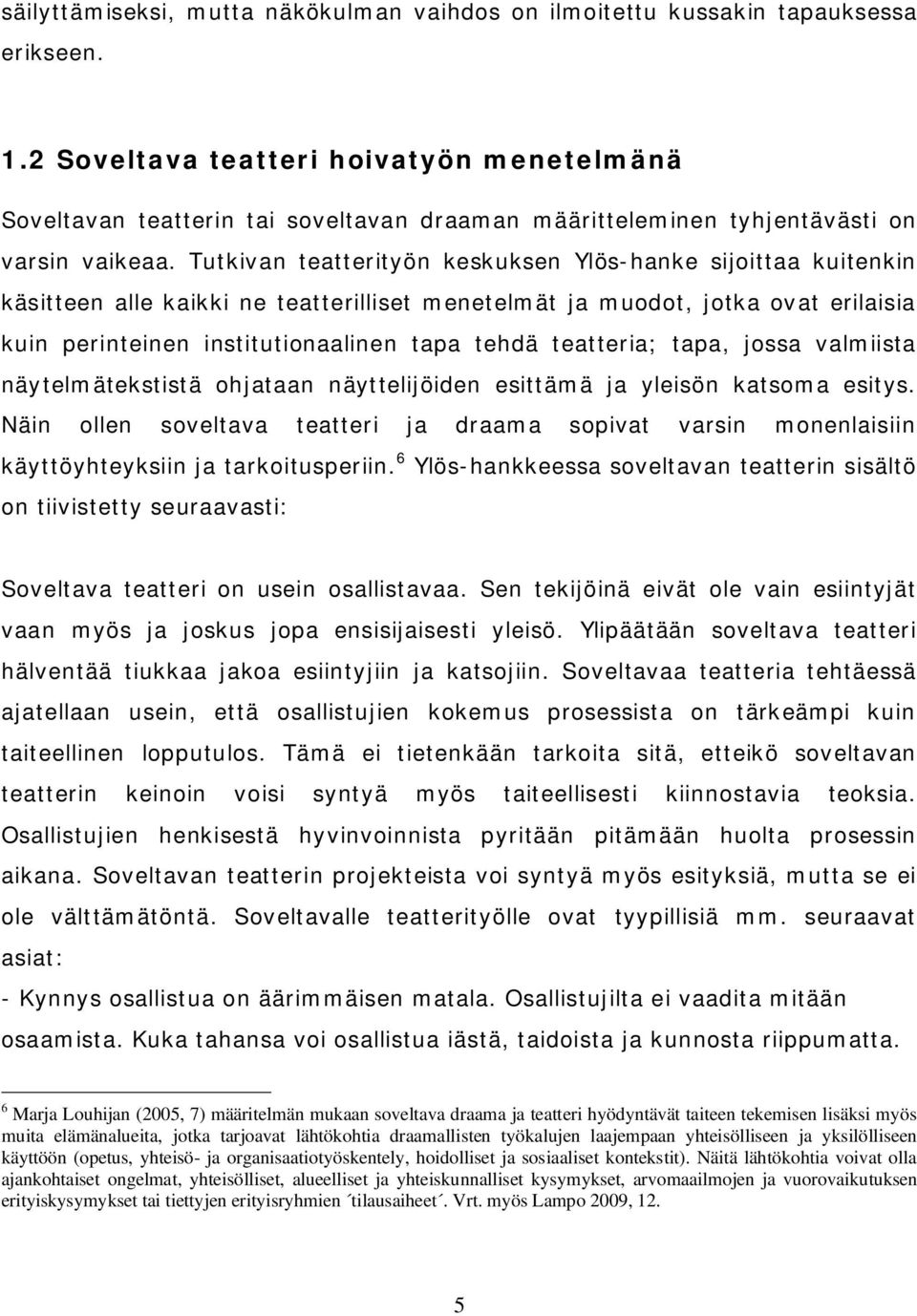 säilyttämiseksi, mutta näkökulman vaihdos on ilmoitettu kussakin tapauksessa erikseen.

1.2 Soveltava teatteri hoivatyön menetelmänä

Soveltavan teatterin tai soveltavan draaman määritteleminen tyhjentävästi on varsin vaikeaa. Tutkivan teatterityön keskuksen Ylös-hanke sijoittaa kuitenkin käsitteen alle kaikki ne teatterilliset menetelmät ja muodot, jotka ovat erilaisia kuin perinteinen institutionaalinen tapa tehdä teatteria; tapa, jossa valmiista näytelmätekstistä ohjataan näyttelijöiden esittämä ja yleisön katsoma esitys. Näin ollen soveltava teatteri ja draama sopivat varsin monenlaisiin käyttöyhteyksiin ja tarkoitusperiin.$^6$ Ylös-hankkeessa soveltavan teatterin sisältö on tiivistetty seuraavasti:

Soveltava teatteri on usein osallistavaa. Sen tekijöinä eivät ole vain esiintyjät vaan myös ja joskus jopa ensisijaisesti yleisö. Ylipäätään soveltava teatteri hälventää tiukkaa jakoa esiintyjiin ja katsojiin. Soveltavaa teatteria tehtäessä ajatellaan usein, että osallistujien kokemus prosessista on tärkeämpi kuin taiteellinen lopputulos. Tämä ei tietenkään tarkoita sitä, etteikö soveltavan teatterin keinoin voisi syntyä myös taiteellisesti kiinnostavia teoksia. Osallistujien henkisestä hyvinvoinnista pyritään pitämään huolta prosessin aikana. Soveltavan teatterin projekteista voi syntyä myös esityksiä, mutta se ei ole välttämätöntä. Soveltavalle teatterityölle ovat tyypillisiä mm. seuraavat asiat:
- Kynnys osallistua on äärimmäisen matala. Osallistujilta ei vaadita mitään osaamista. Kuka tahansa voi osallistua iästä, taidoista ja kunnosta riippumatta.

$^6$ Marja Louhijan (2005, 7) määritelmän mukaan soveltava draama ja teatteri hyödyntävät taiteen tekemisen lisäksi myös muita elämänalueita, jotka tarjoavat lähtökohtia draamallisten työkalujen laajempaan yhteisölliseen ja yksilölliseen käyttöön (opetus, yhteisö- ja organisaatiotyöskentely, hoidolliset ja sosiaaliset kontekstit). Näitä lähtökohtia voivat olla ajankohtaiset ongelmat, yhteisölliset, alueelliset ja yhteiskunnalliset kysymykset, arvomaailmojen ja vuorovaikutuksen erityiskysymykset tai tiettyjen erityisryhmien ´tilausaiheet´. Vrt. myös Lampo 2009, 12.

5